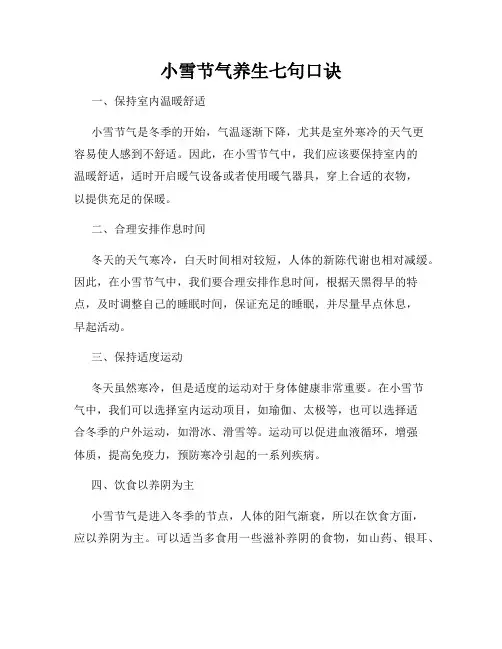 小雪节气养生七句口诀

一、保持室内温暖舒适

小雪节气是冬季的开始，气温逐渐下降，尤其是室外寒冷的天气更容易使人感到不舒适。因此，在小雪节气中，我们应该要保持室内的温暖舒适，适时开启暖气设备或者使用暖气器具，穿上合适的衣物，以提供充足的保暖。

二、合理安排作息时间

冬天的天气寒冷，白天时间相对较短，人体的新陈代谢也相对减缓。因此，在小雪节气中，我们要合理安排作息时间，根据天黑得早的特点，及时调整自己的睡眠时间，保证充足的睡眠，并尽量早点休息，早起活动。

三、保持适度运动

冬天虽然寒冷，但是适度的运动对于身体健康非常重要。在小雪节气中，我们可以选择室内运动项目，如瑜伽、太极等，也可以选择适合冬季的户外运动，如滑冰、滑雪等。运动可以促进血液循环，增强体质，提高免疫力，预防寒冷引起的一系列疾病。

四、饮食以养阴为主

小雪节气是进入冬季的节点，人体的阳气渐衰，所以在饮食方面，应以养阴为主。可以适当多食用一些滋补养阴的食物，如山药、银耳、